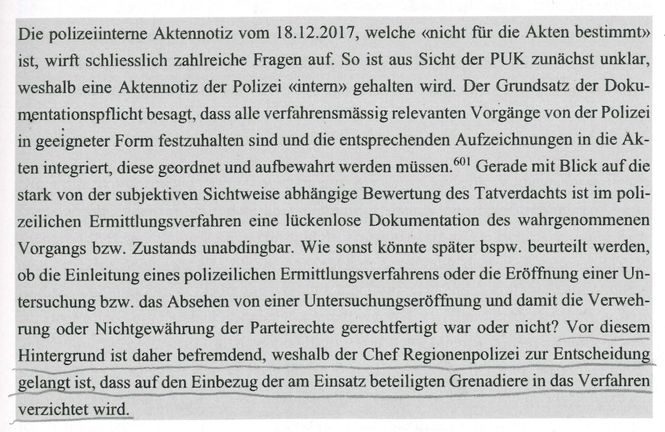 Die polizeiinterne Aktennotiz vom 18.12.2017, welche «nicht für die Akten bestimmt» ist, wirft schliesslich zahlreiche Fragen auf. So ist aus Sicht der PUK zunächst unklar, weshalb eine Aktennotiz der Polizei «intern» gehalten wird. Der Grundsatz der Dokumentationspflicht besagt, dass alle verfahrensmässig relevanten Vorgänge von der Polizei in geeigneter Form festzuhalten sind und die entsprechenden Aufzeichnungen in die Akten integriert, diese geordnet und aufbewahrt werden müssen.$^{601}$ Gerade mit Blick auf die stark von der subjektiven Sichtweise abhängige Bewertung des Tatverdachts ist im polizeilichen Ermittlungsverfahren eine lückenlose Dokumentation des wahrgenommenen Vorgangs bzw. Zustands unabdingbar. Wie sonst könnte später bspw. beurteilt werden, ob die Einleitung eines polizeilichen Ermittlungsverfahrens oder die Eröffnung einer Untersuchung bzw. das Absehen von einer Untersuchungseröffnung und damit die Verwehrung oder Nichtgewährung der Parteirechte gerechtfertigt war oder nicht? Vor diesem Hintergrund ist daher befremdend, weshalb der Chef Regionenpolizei zur Entscheidung gelangt ist, dass auf den Einbezug der am Einsatz beteiligten Grenadiere in das Verfahren verzichtet wird.